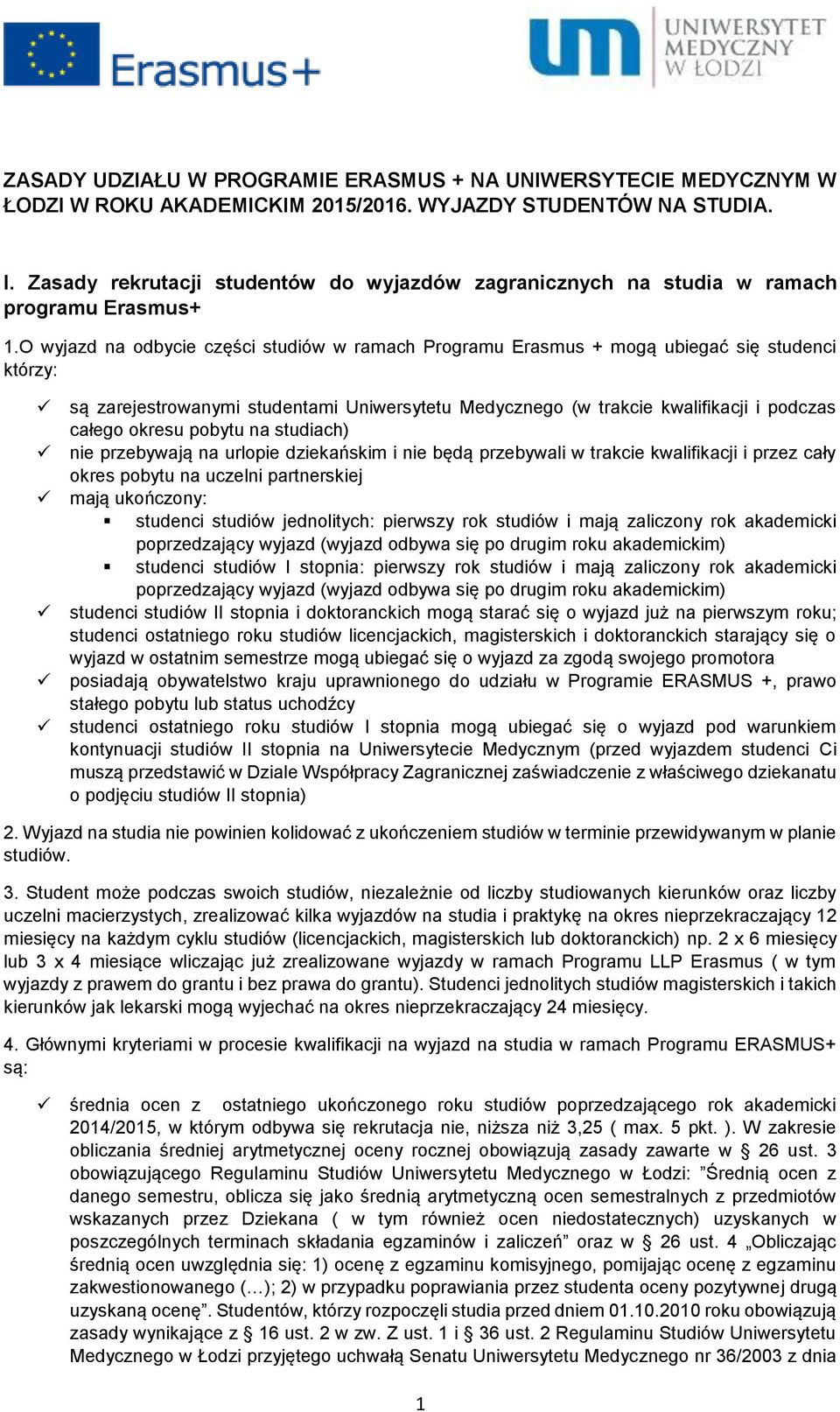 Erasmus+

UNIWERSYTET MEDYCZNY W ŁODZI

ZASADY UDZIAŁU W PROGRAMIE ERASMUS + NA UNIWERSYTECIE MEDYCZNYM W ŁODZI W ROKU AKADEMICKIM 2015/2016. WYJAZDY STUDENTÓW NA STUDIA.

I. Zasady rekrutacji studentów do wyjazdów zagranicznych na studia w ramach programu Erasmus+

1.O wyjazd na odbycie części studiów w ramach Programu Erasmus + mogą ubiegać się studenci którzy:

✓ są zarejestrowanymi studentami Uniwersytetu Medycznego (w trakcie kwalifikacji i podczas całego okresu pobytu na studiach)
✓ nie przebywają na urlopie dziekańskim i nie będą przebywali w trakcie kwalifikacji i przez cały okres pobytu na uczelni partnerskiej
✓ mają ukończony:
▪ studenci studiów jednolitych: pierwszy rok studiów i mają zaliczony rok akademicki poprzedzający wyjazd (wyjazd odbywa się po drugim roku akademickim)
▪ studenci studiów I stopnia: pierwszy rok studiów i mają zaliczony rok akademicki poprzedzający wyjazd (wyjazd odbywa się po drugim roku akademickim)
✓ studenci studiów II stopnia i doktoranckich mogą starać się o wyjazd już na pierwszym roku; studenci ostatniego roku studiów licencjackich, magisterskich i doktoranckich starający się o wyjazd w ostatnim semestrze mogą ubiegać się o wyjazd za zgodą swojego promotora
✓ posiadają obywatelstwo kraju uprawnionego do udziału w Programie ERASMUS +, prawo stałego pobytu lub status uchodźcy
✓ studenci ostatniego roku studiów I stopnia mogą ubiegać się o wyjazd pod warunkiem kontynuacji studiów II stopnia na Uniwersytecie Medycznym (przed wyjazdem studenci Ci muszą przedstawić w Dziale Współpracy Zagranicznej zaświadczenie z właściwego dziekanatu o podjęciu studiów II stopnia)

2. Wyjazd na studia nie powinien kolidować z ukończeniem studiów w terminie przewidywanym w planie studiów.

3. Student może podczas swoich studiów, niezależnie od liczby studiowanych kierunków oraz liczby uczelni macierzystych, zrealizować kilka wyjazdów na studia i praktykę na okres nieprzekraczający 12 miesięcy na każdym cyklu studiów (licencjackich, magisterskich lub doktoranckich) np. 2 x 6 miesięcy lub 3 x 4 miesiące wliczając już zrealizowane wyjazdy w ramach Programu LLP Erasmus ( w tym wyjazdy z prawem do grantu i bez prawa do grantu). Studenci jednolitych studiów magisterskich i takich kierunków jak lekarski mogą wyjechać na okres nieprzekraczający 24 miesięcy.

4. Głównymi kryteriami w procesie kwalifikacji na wyjazd na studia w ramach Programu ERASMUS+ są:

✓ średnia ocen z ostatniego ukończonego roku studiów poprzedzającego rok akademicki 2014/2015, w którym odbywa się rekrutacja nie, niższa niż 3,25 ( max. 5 pkt. ). W zakresie obliczania średniej arytmetycznej oceny rocznej obowiązują zasady zawarte w § 26 ust. 3 obowiązującego Regulaminu Studiów Uniwersytetu Medycznego w Łodzi: ”Średnią ocen z danego semestru, oblicza się jako średnią arytmetyczną ocen semestralnych z przedmiotów wskazanych przez Dziekana ( w tym również ocen niedostatecznych) uzyskanych w poszczególnych terminach składania egzaminów i zaliczeń” oraz w § 26 ust. 4 „Obliczając średnią ocen uwzględnia się: 1) ocenę z egzaminu komisyjnego, pomijając ocenę z egzaminu zakwestionowanego (…); 2) w przypadku poprawiania przez studenta oceny pozytywnej drugą uzyskaną ocenę”. Studentów, którzy rozpoczęli studia przed dniem 01.10.2010 roku obowiązują zasady wynikające z § 16 ust. 2 w zw. Z ust. 1 i § 36 ust. 2 Regulaminu Studiów Uniwersytetu Medycznego w Łodzi przyjętego uchwałą Senatu Uniwersytetu Medycznego nr 36/2003 z dnia

1